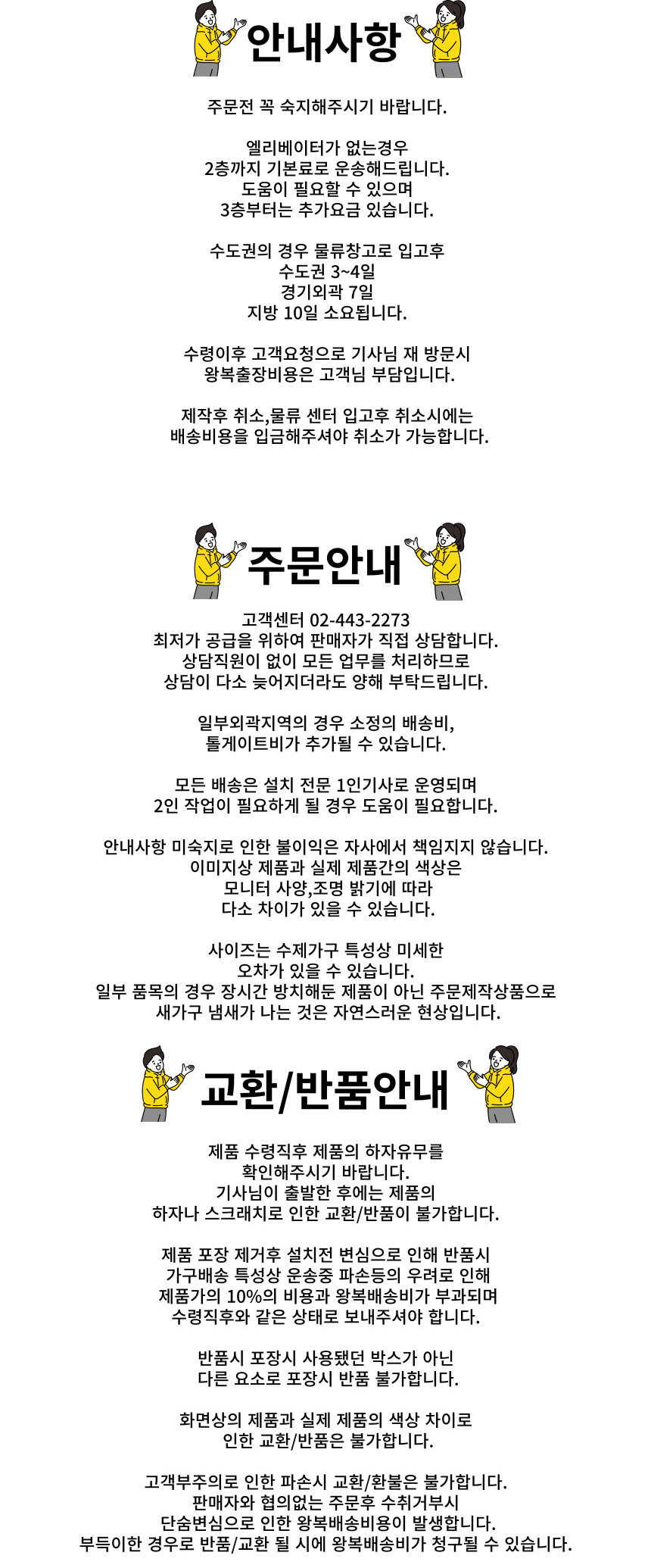 안내사항

주문전 꼭 숙지해주시기 바랍니다.

엘리베이터가 없는경우
2층까지 기본료로 운송해드립니다.
도움이 필요할 수 있으며
3층부터는 추가요금 있습니다.

수도권의 경우 물류창고로 입고후
수도권 3~4일
경기외곽 7일
지방 10일 소요됩니다.

수령이후 고객요청으로 기사님 재 방문시
왕복출장비용은 고객님 부담입니다.

제작후 취소,물류 센터 입고후 취소시에는
배송비용을 입금해주셔야 취소가 가능합니다.

주문안내

고객센터 02-443-2273
최저가 공급을 위하여 판매자가 직접 상담합니다.
상담직원이 없이 모든 업무를 처리하므로
상담이 다소 늦어지더라도 양해 부탁드립니다.

일부외곽지역의 경우 소정의 배송비,
톨게이트비가 추가될 수 있습니다.

모든 배송은 설치 전문 1인기사로 운영되며
2인 작업이 필요하게 될 경우 도움이 필요합니다.

안내사항 미숙지로 인한 불이익은 자사에서 책임지지 않습니다.
이미지상 제품과 실제 제품간의 색상은
모니터 사양,조명 밝기에 따라
다소 차이가 있을 수 있습니다.

사이즈는 수제가구 특성상 미세한
오차가 있을 수 있습니다.
일부 품목의 경우 장시간 방치해둔 제품이 아닌 주문제작상품으로
새가구 냄새가 나는 것은 자연스러운 현상입니다.

교환/반품안내

제품 수령직후 제품의 하자유무를
확인해주시기 바랍니다.
기사님이 출발한 후에는 제품의
하자나 스크래치로 인한 교환/반품이 불가합니다.

제품 포장 제거후 설치전 변심으로 인해 반품시
가구배송 특성상 운송중 파손등의 우려로 인해
제품가의 10%의 비용과 왕복배송비가 부과되며
수령직후와 같은 상태로 보내주셔야 합니다.

반품시 포장시 사용됐던 박스가 아닌
다른 요소로 포장시 반품 불가합니다.

화면상의 제품과 실제 제품의 색상 차이로
인한 교환/반품은 불가합니다.

고객부주의로 인한 파손시 교환/환불은 불가합니다.
판매자와 협의없는 주문후 수취거부시
단숨변심으로 인한 왕복배송비용이 발생합니다.
부득이한 경우로 반품/교환 될 시에 왕복배송비가 청구될 수 있습니다.